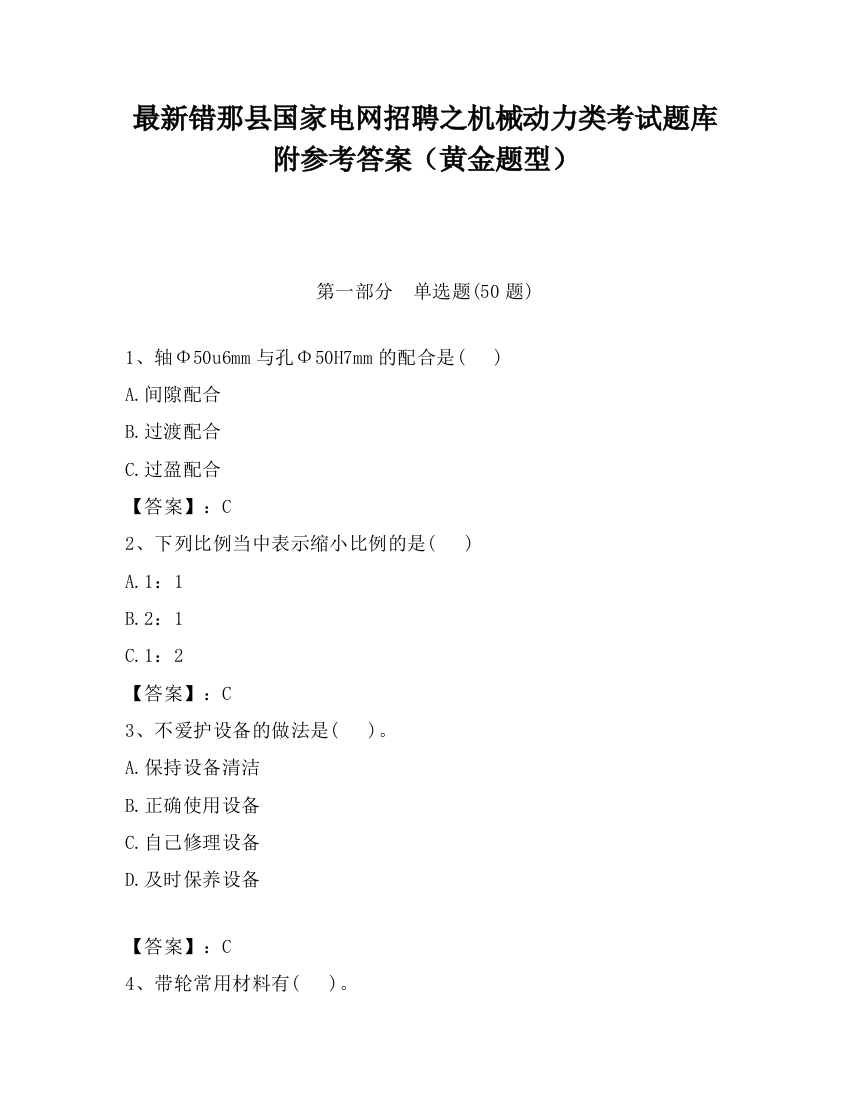 最新错那县国家电网招聘之机械动力类考试题库附参考答案（黄金题型）

第一部分　单选题(50 题)

1、轴Φ50u6mm 与孔Φ50H7mm 的配合是(　　)

A.间隙配合

B.过渡配合

C.过盈配合

【答案】：C

2、下列比例当中表示缩小比例的是(　　)

A.1：1

B.2：1

C.1：2

【答案】：C

3、不爱护设备的做法是(　　)。

A.保持设备清洁

B.正确使用设备

C.自己修理设备

D.及时保养设备

【答案】：C

4、带轮常用材料有(　　)。